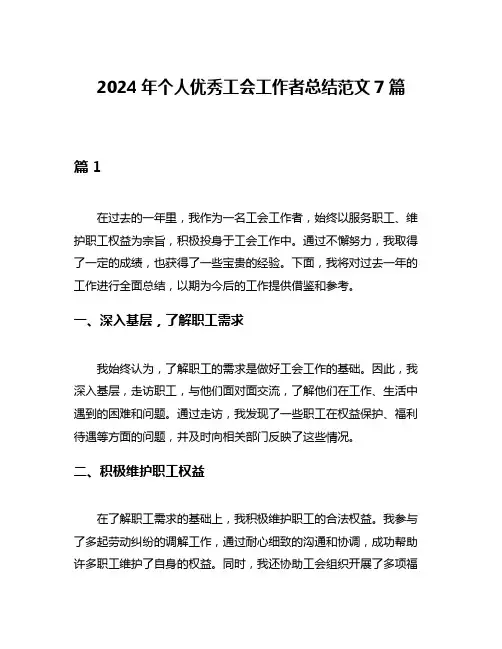 2024 年个人优秀工会工作者总结范文 7 篇

篇 1

在过去的一年里，我作为一名工会工作者，始终以服务职工、维护职工权益为宗旨，积极投身于工会工作中。通过不懈努力，我取得了一定的成绩，也获得了一些宝贵的经验。下面，我将对过去一年的工作进行全面总结，以期为今后的工作提供借鉴和参考。

一、深入基层，了解职工需求

我始终认为，了解职工的需求是做好工会工作的基础。因此，我深入基层，走访职工，与他们面对面交流，了解他们在工作、生活中遇到的困难和问题。通过走访，我发现了一些职工在权益保护、福利待遇等方面的问题，并及时向相关部门反映了这些情况。

二、积极维护职工权益

在了解职工需求的基础上，我积极维护职工的合法权益。我参与了多起劳动纠纷的调解工作，通过耐心细致的沟通和协调，成功帮助许多职工维护了自身的权益。同时，我还协助工会组织开展了多项福